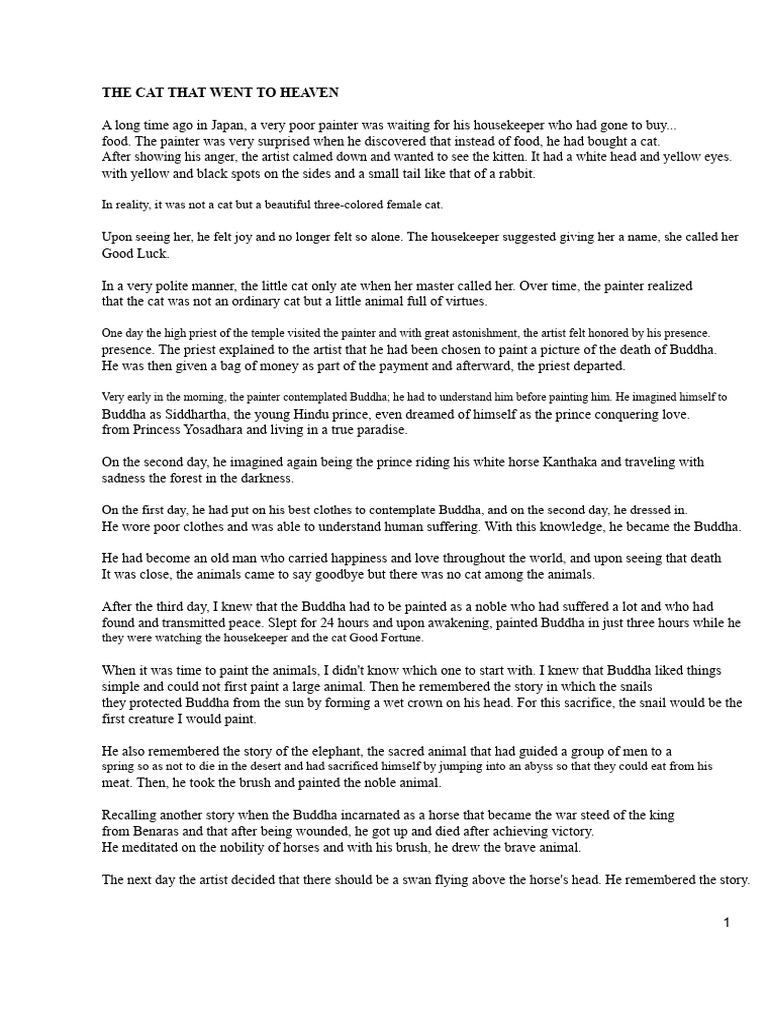 THE CAT THAT WENT TO HEAVEN

A long time ago in Japan, a very poor painter was waiting for his housekeeper who had gone to buy... food. The painter was very surprised when he discovered that instead of food, he had bought a cat. After showing his anger, the artist calmed down and wanted to see the kitten. It had a white head and yellow eyes. with yellow and black spots on the sides and a small tail like that of a rabbit.

In reality, it was not a cat but a beautiful three-colored female cat.

Upon seeing her, he felt joy and no longer felt so alone. The housekeeper suggested giving her a name, she called her Good Luck.

In a very polite manner, the little cat only ate when her master called her. Over time, the painter realized that the cat was not an ordinary cat but a little animal full of virtues.

One day the high priest of the temple visited the painter and with great astonishment, the artist felt honored by his presence. presence. The priest explained to the artist that he had been chosen to paint a picture of the death of Buddha. He was then given a bag of money as part of the payment and afterward, the priest departed.

Very early in the morning, the painter contemplated Buddha; he had to understand him before painting him. He imagined himself to Buddha as Siddhartha, the young Hindu prince, even dreamed of himself as the prince conquering love. from Princess Yosadhara and living in a true paradise.

On the second day, he imagined again being the prince riding his white horse Kanthaka and traveling with sadness the forest in the darkness.

On the first day, he had put on his best clothes to contemplate Buddha, and on the second day, he dressed in. He wore poor clothes and was able to understand human suffering. With this knowledge, he became the Buddha.

He had become an old man who carried happiness and love throughout the world, and upon seeing that death It was close, the animals came to say goodbye but there was no cat among the animals.

After the third day, I knew that the Buddha had to be painted as a noble who had suffered a lot and who had found and transmitted peace. Slept for 24 hours and upon awakening, painted Buddha in just three hours while he they were watching the housekeeper and the cat Good Fortune.

When it was time to paint the animals, I didn't know which one to start with. I knew that Buddha liked things simple and could not first paint a large animal. Then he remembered the story in which the snails they protected Buddha from the sun by forming a wet crown on his head. For this sacrifice, the snail would be the first creature I would paint.

He also remembered the story of the elephant, the sacred animal that had guided a group of men to a spring so as not to die in the desert and had sacrificed himself by jumping into an abyss so that they could eat from his meat. Then, he took the brush and painted the noble animal.

Recalling another story when the Buddha incarnated as a horse that became the war steed of the king from Benaras and that after being wounded, he got up and died after achieving victory. He meditated on the nobility of horses and with his brush, he drew the brave animal.

The next day the artist decided that there should be a swan flying above the horse's head. He remembered the story.

1